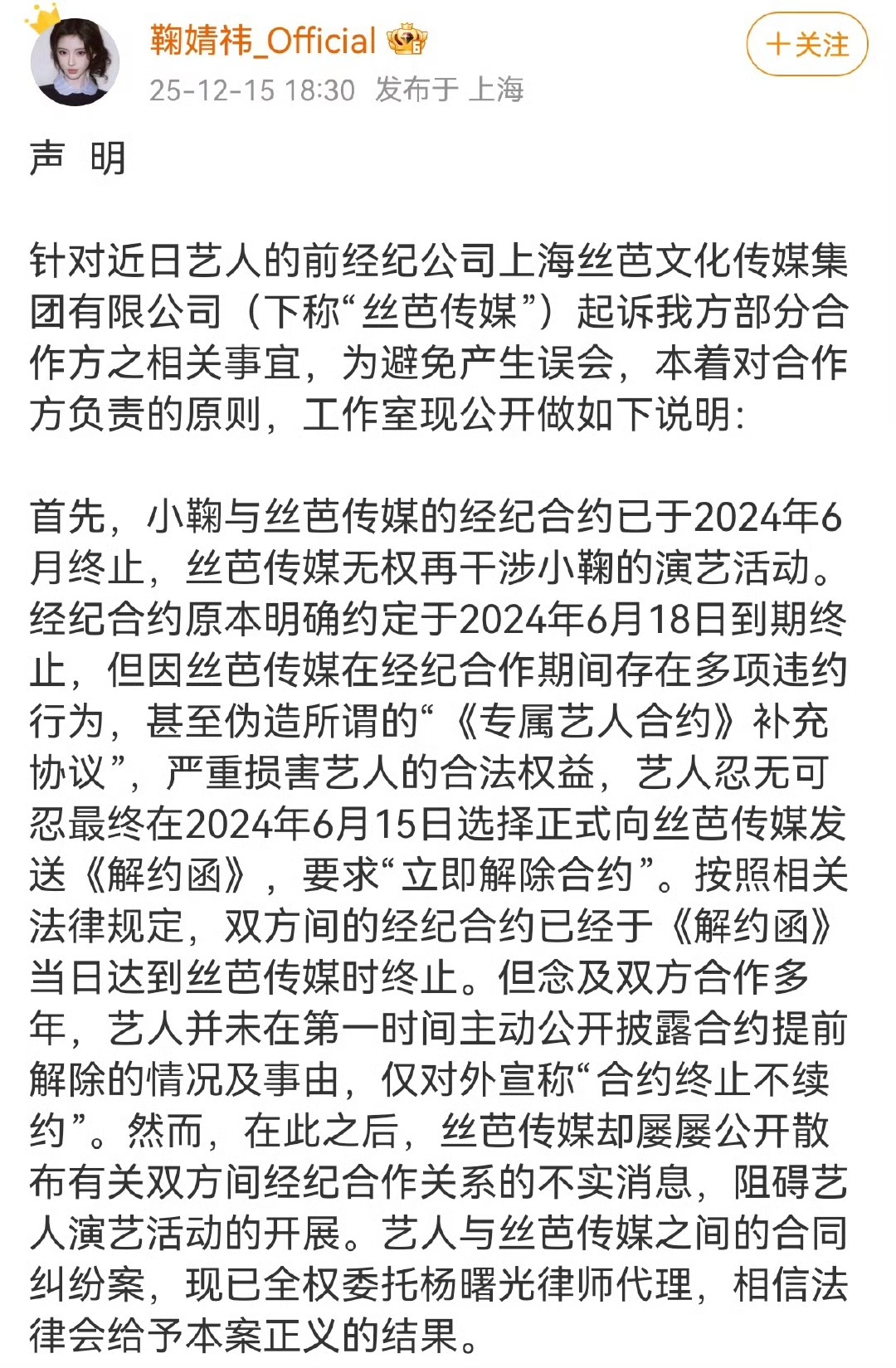 鞠婧祎_Official
25-12-15 18:30 发布于 上海
+关注

声 明

针对近日艺人的前经纪公司上海丝芭文化传媒集团有限公司（下称“丝芭传媒”）起诉我方部分合作方之相关事宜，为避免产生误会，本着对合作方负责的原则，工作室现公开做如下说明：

首先，小鞠与丝芭传媒的经纪合约已于2024年6月终止，丝芭传媒无权再干涉小鞠的演艺活动。经纪合约原本明确约定于2024年6月18日到期终止，但因丝芭传媒在经纪合作期间存在多项违约行为，甚至伪造所谓的“《专属艺人合约》补充协议”，严重损害艺人的合法权益，艺人忍无可忍最终在2024年6月15日选择正式向丝芭传媒发送《解约函》，要求“立即解除合约”。按照相关法律规定，双方间的经纪合约已经于《解约函》当日达到丝芭传媒时终止。但念及双方合作多年，艺人并未在第一时间主动公开披露合约提前解除的情况及事由，仅对外宣称“合约终止不续约”。然而，在此之后，丝芭传媒却屡屡公开散布有关双方间经纪合作关系的不实消息，阻碍艺人演艺活动的开展。艺人与丝芭传媒之间的合同纠纷案，现已全权委托杨曙光律师代理，相信法律会给予本案正义的结果。